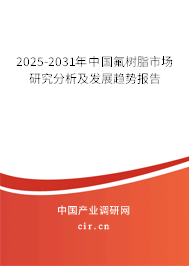 2025-2031年中国氟树脂市场研究分析及发展趋势报告

中国产业调研网

cir.cn